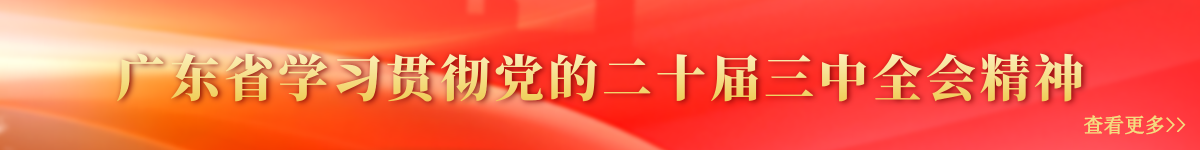 广东省学习贯彻党的二十届三中全会精神

查看更多>>